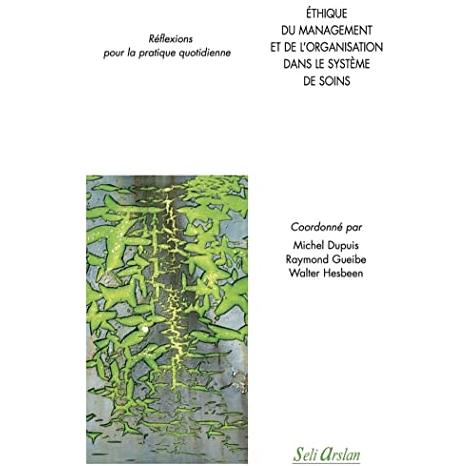 Réflexions
pour la pratique quotidienne

ÉTHIQUE
DU MANAGEMENT
ET DE L'ORGANISATION
DANS LE SYSTÈME
DE SOINS

Coordonné par
Michel Dupuis
Raymond Gueibe
Walter Hesbeen

Seli Arslan